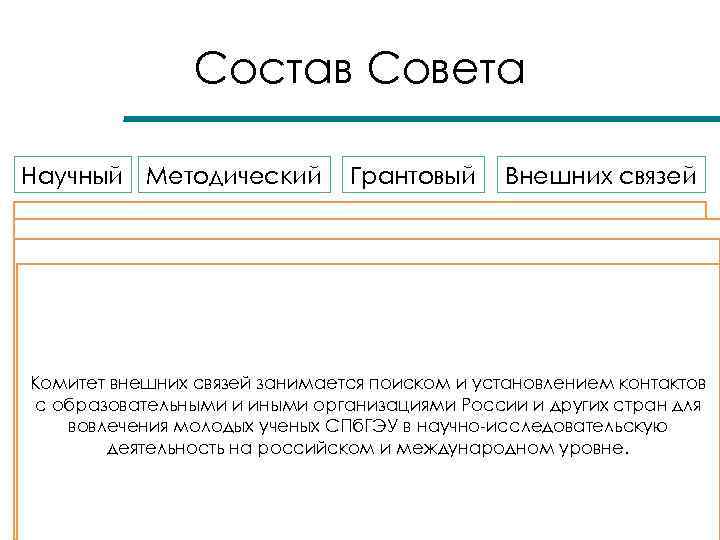 Состав Совета

Научный

Методический

Грантовый

Внешних связей

Комитет внешних связей занимается поиском и установлением контактов с образовательными и иными организациями России и других стран для вовлечения молодых ученых СПбГЭУ в научно-исследовательскую деятельность на российском и международном уровне.